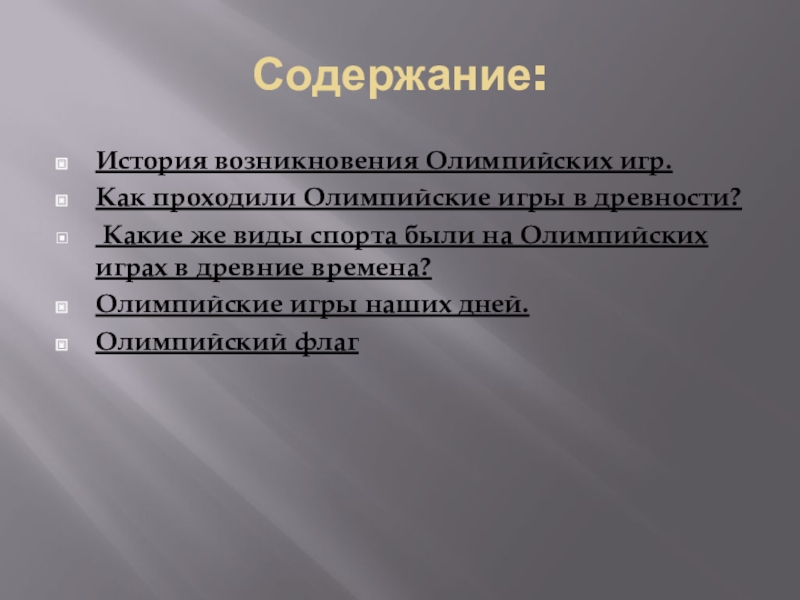 Содержание:

История возникновения Олимпийских игр.

Как проходили Олимпийские игры в древности?

Какие же виды спорта были на Олимпийских играх в древние времена?

Олимпийские игры наших дней.

Олимпийский флаг